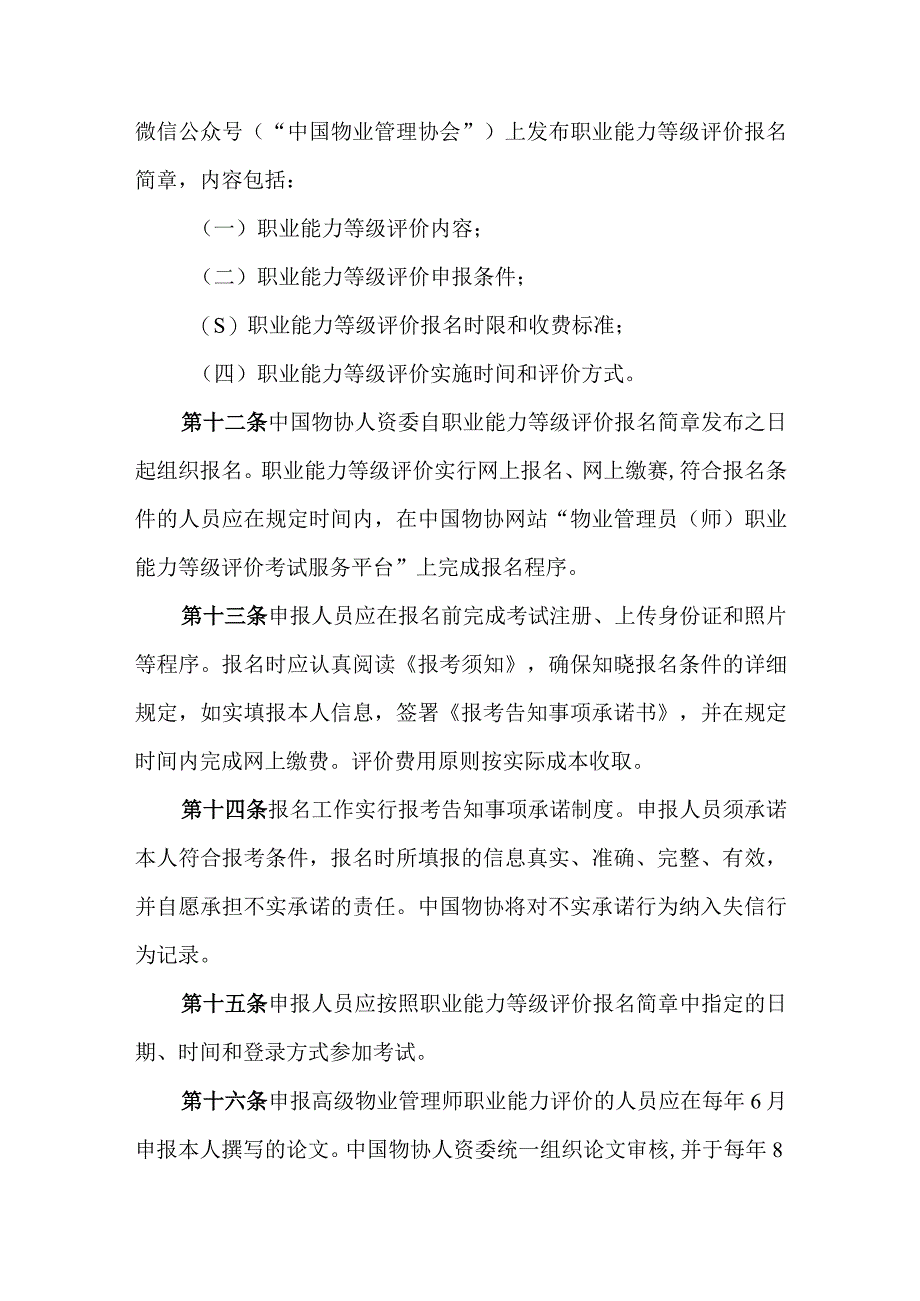 微信公众号（“中国物业管理协会”）上发布职业能力等级评价报名简章，内容包括：

（一）职业能力等级评价内容；

（二）职业能力等级评价申报条件；

（S）职业能力等级评价报名时限和收费标准；

（四）职业能力等级评价实施时间和评价方式。

第十二条中国物协人资委自职业能力等级评价报名简章发布之日起组织报名。职业能力等级评价实行网上报名、网上缴赛，符合报名条件的人员应在规定时间内，在中国物协网站“物业管理员（师）职业能力等级评价考试服务平台”上完成报名程序。

第十三条申报人员应在报名前完成考试注册、上传身份证和照片等程序。报名时应认真阅读《报考须知》，确保知晓报名条件的详细规定，如实填报本人信息，签署《报考告知事项承诺书》，并在规定时间内完成网上缴费。评价费用原则按实际成本收取。

第十四条报名工作实行报考告知事项承诺制度。申报人员须承诺本人符合报考条件，报名时所填报的信息真实、准确、完整、有效，并自愿承担不实承诺的责任。中国物协将对不实承诺行为纳入失信行为记录。

第十五条申报人员应按照职业能力等级评价报名简章中指定的日期、时间和登录方式参加考试。

第十六条申报高级物业管理师职业能力评价的人员应在每年6月申报本人撰写的论文。中国物协人资委统一组织论文审核，并于每年8